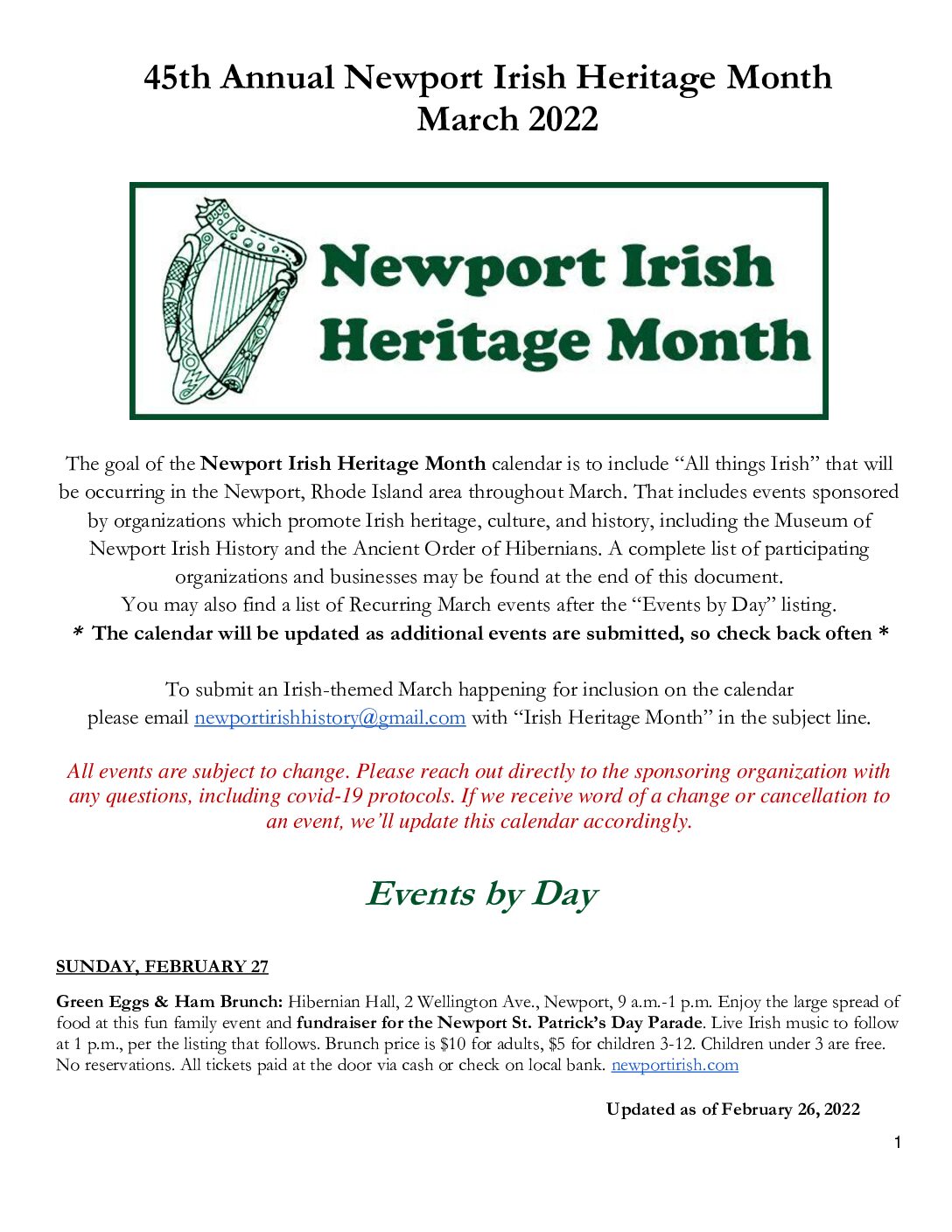 45th Annual Newport Irish Heritage Month
March 2022

Newport Irish
Heritage Month

The goal of the Newport Irish Heritage Month calendar is to include "All things Irish" that will be occurring in the Newport, Rhode Island area throughout March. That includes events sponsored by organizations which promote Irish heritage, culture, and history, including the Museum of Newport Irish History and the Ancient Order of Hibernians. A complete list of participating organizations and businesses may be found at the end of this document.
You may also find a list of Recurring March events after the "Events by Day" listing.
* The calendar will be updated as additional events are submitted, so check back often *

To submit an Irish-themed March happening for inclusion on the calendar
please email newportirishhistory@gmail.com with "Irish Heritage Month" in the subject line.

All events are subject to change. Please reach out directly to the sponsoring organization with any questions, including covid-19 protocols. If we receive word of a change or cancellation to an event, we'll update this calendar accordingly.

Events by Day

SUNDAY, FEBRUARY 27

Green Eggs & Ham Brunch: Hibernian Hall, 2 Wellington Ave., Newport, 9 a.m.-1 p.m. Enjoy the large spread of food at this fun family event and fundraiser for the Newport St. Patrick's Day Parade. Live Irish music to follow at 1 p.m., per the listing that follows. Brunch price is $10 for adults, $5 for children 3-12. Children under 3 are free. No reservations. All tickets paid at the door via cash or check on local bank. newportirish.com

Updated as of February 26, 2022

1